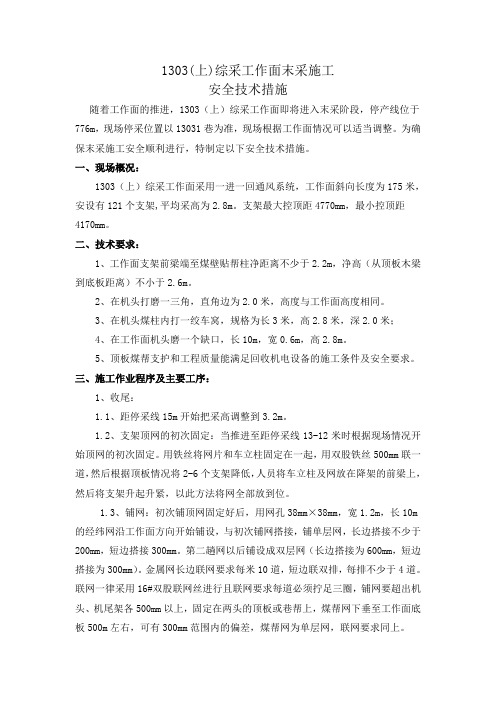 1303(上)综采工作面末采施工
安全技术措施

随着工作面的推进，1303（上）综采工作面即将进入末采阶段，停产线位于776m，现场停采位置以13031巷为准，现场根据工作面情况可以适当调整。为确保末采施工安全顺利进行，特制定以下安全技术措施。

一、现场概况：

1303（上）综采工作面采用一进一回通风系统，工作面斜向长度为175米，安设有121个支架，平均采高为2.8m。支架最大控顶距4770mm，最小控顶距4170mm。

二、技术要求：

1、工作面支架前梁端至煤壁贴帮柱净距离不少于2.2m，净高（从顶板木梁到底板距离）不小于2.6m。

2、在机头打磨一三角，直角边为2.0米，高度与工作面高度相同。

3、在机头煤柱内打一绞车窝，规格为长3米，高2.8米，深2.0米；

4、在工作面机头磨一个缺口，长10m，宽0.6m，高2.8m。

5、顶板煤帮支护和工程质量能满足回收机电设备的施工条件及安全要求。

三、施工作业程序及主要工序：

1、收尾：

1.1、距停采线15m开始把采高调整到3.2m。

1.2、支架顶网的初次固定：当推进至距停采线13-12米时根据现场情况开始顶网的初次固定。用铁丝将网片和车立柱固定在一起，用双股铁丝500mm联一道，然后根据顶板情况将2-6个支架降低，人员将车立柱及网放在降架的前梁上，然后将支架升起升紧，以此方法将网全部放到位。

1.3、铺网：初次铺顶网固定好后，用网孔38mm×38mm，宽1.2m，长10m的经纬网沿工作面方向开始铺设，与初次铺网搭接，铺单层网，长边搭接不少于200mm，短边搭接300mm。第二趟网以后铺设成双层网（长边搭接为600mm，短边搭接为300mm）。金属网长边联网要求每米10道，短边联双排，每排不少于4道。联网一律采用16#双股联网丝进行且联网要求每道必须拧足三圈，铺网要超出机头、机尾架各500mm以上，固定在两头的顶板或巷帮上，煤帮网下垂至工作面底板500m左右，可有300mm范围内的偏差，煤帮网为单层网，联网要求同上。